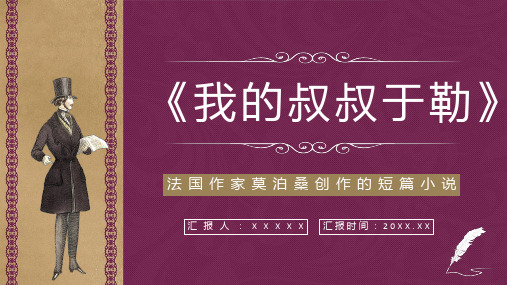 《我的叔叔于勒》

法国作家莫泊桑创作的短篇小说

汇报人：XXXXX

汇报时间：20XX.XX